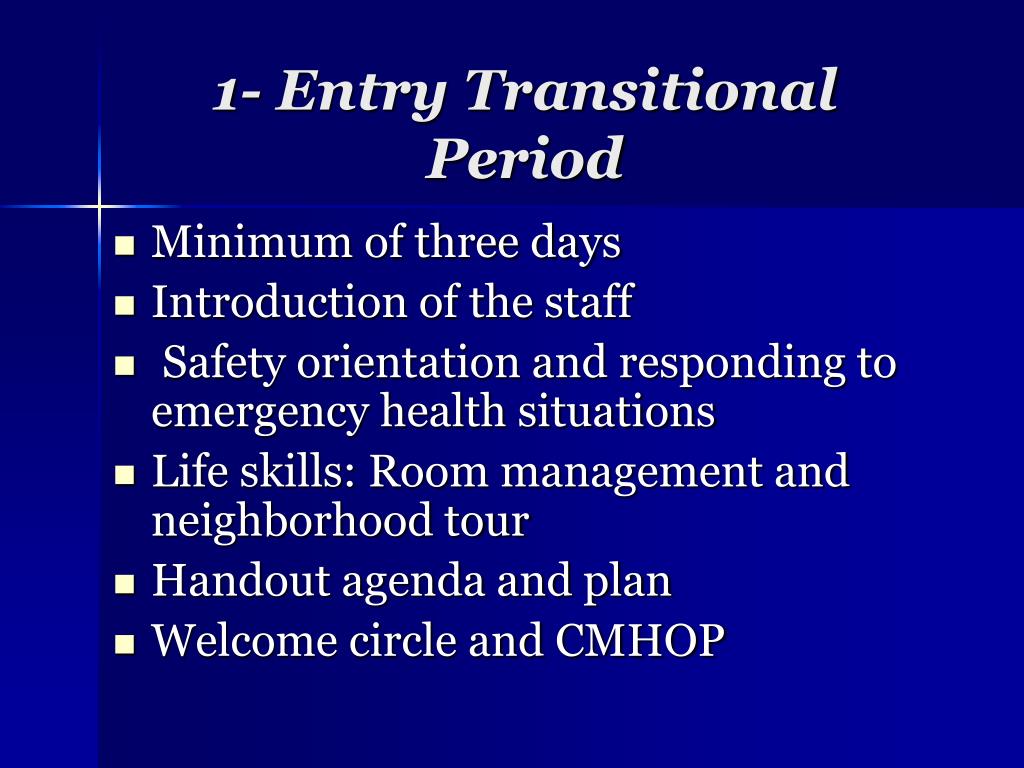 1- Entry Transitional Period

- Minimum of three days
- Introduction of the staff
- Safety orientation and responding to emergency health situations
- Life skills: Room management and neighborhood tour
- Handout agenda and plan
- Welcome circle and CMHOP